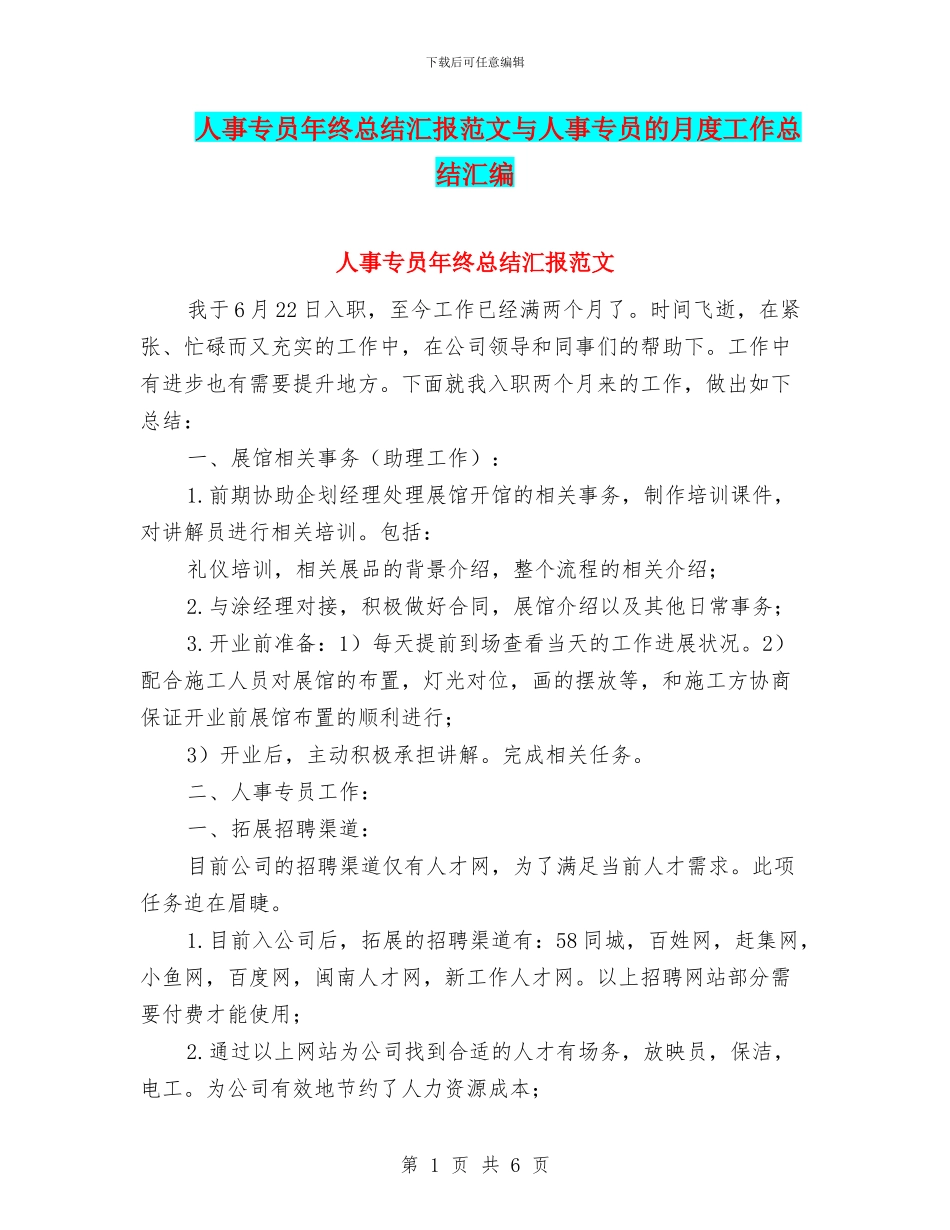 下载后可任意编辑

人事专员年终总结汇报范文与人事专员的月度工作总结汇编

人事专员年终总结汇报范文

我于6月22日入职，至今工作已经满两个月了。时间飞逝，在紧张、忙碌而又充实的工作中，在公司领导和同事们的帮助下。工作中有进步也有需要提升地方。下面就我入职两个月来的工作，做出如下总结：

一、展馆相关事务（助理工作）：

1.前期协助企划经理处理展馆开馆的相关事务，制作培训课件，对讲解员进行相关培训。包括：

礼仪培训，相关展品的背景介绍，整个流程的相关介绍；

2.与涂经理对接，积极做好合同，展馆介绍以及其他日常事务；

3.开业前准备：1）每天提前到场查看当天的工作进展状况。2）配合施工人员对展馆的布置，灯光对位，画的摆放等，和施工方协商保证开业前展馆布置的顺利进行；

3）开业后，主动积极承担讲解。完成相关任务。

二、人事专员工作：

一、拓展招聘渠道：

目前公司的招聘渠道仅有人才网，为了满足当前人才需求。此项任务迫在眉睫。

1.目前入公司后，拓展的招聘渠道有：58同城，百姓网，赶集网，小鱼网，百度网，闽南人才网，新工作人才网。以上招聘网站部分需要付费才能使用；

2.通过以上网站为公司找到合适的人才有场务，放映员，保洁，电工。为公司有效地节约了人力资源成本；

第 1 页 共 6 页